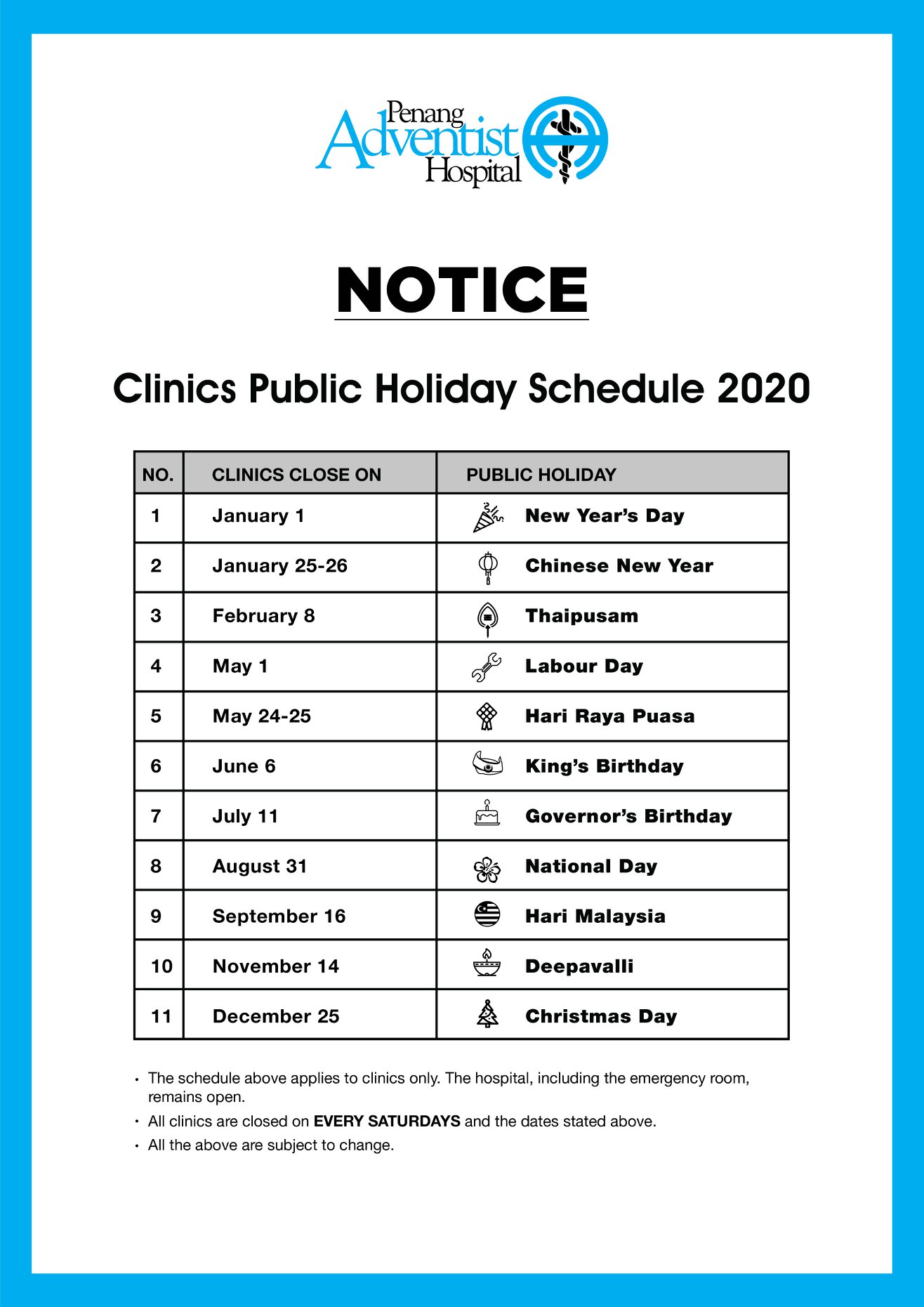 Penang Adventist Hospital

NOTICE

Clinics Public Holiday Schedule 2020

| NO. | CLINICS CLOSE ON | PUBLIC HOLIDAY |
|---|---|---|
| 1 | January 1 | New Year's Day |
| 2 | January 25-26 | Chinese New Year |
| 3 | February 8 | Thaipusam |
| 4 | May 1 | Labour Day |
| 5 | May 24-25 | Hari Raya Puasa |
| 6 | June 6 | King's Birthday |
| 7 | July 11 | Governor's Birthday |
| 8 | August 31 | National Day |
| 9 | September 16 | Hari Malaysia |
| 10 | November 14 | Deepavalli |
| 11 | December 25 | Christmas Day |

• The schedule above applies to clinics only. The hospital, including the emergency room, remains open.
• All clinics are closed on EVERY SATURDAYS and the dates stated above.
• All the above are subject to change.